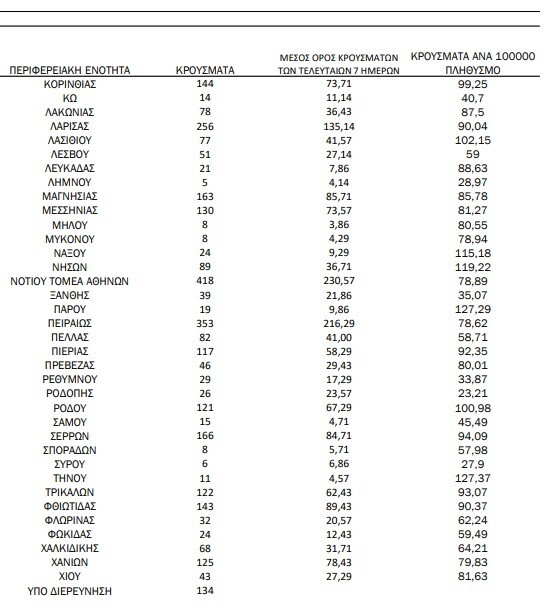 | ΠΕΡΙΦΕΡΕΙΑΚΗ ΕΝΟΤΗΤΑ | ΚΡΟΥΣΜΑΤΑ | ΜΕΣΟΣ ΟΡΟΣ ΚΡΟΥΣΜΑΤΩΝ ΤΩΝ ΤΕΛΕΥΤΑΙΩΝ 7 ΗΜΕΡΩΝ | ΚΡΟΥΣΜΑΤΑ ΑΝΑ 100000 ΠΛΗΘΥΣΜΟ |
|---|---|---|---|
| ΚΟΡΙΝΘΙΑΣ | 144 | 73,71 | 99,25 |
| ΚΩ | 14 | 11,14 | 40,7 |
| ΛΑΚΩΝΙΑΣ | 78 | 36,43 | 87,5 |
| ΛΑΡΙΣΑΣ | 256 | 135,14 | 90,04 |
| ΛΑΣΙΘΙΟΥ | 77 | 41,57 | 102,15 |
| ΛΕΣΒΟΥ | 51 | 27,14 | 59 |
| ΛΕΥΚΑΔΑΣ | 21 | 7,86 | 88,63 |
| ΛΗΜΝΟΥ | 5 | 4,14 | 28,97 |
| ΜΑΓΝΗΣΙΑΣ | 163 | 85,71 | 85,78 |
| ΜΕΣΣΗΝΙΑΣ | 130 | 73,57 | 81,27 |
| ΜΗΛΟΥ | 8 | 3,86 | 80,55 |
| ΜΥΚΟΝΟΥ | 8 | 4,29 | 78,94 |
| ΝΑΞΟΥ | 24 | 9,29 | 115,18 |
| ΝΗΣΩΝ | 89 | 36,71 | 119,22 |
| ΝΟΤΙΟΥ ΤΟΜΕΑ ΑΘΗΝΩΝ | 418 | 230,57 | 78,89 |
| ΞΑΝΘΗΣ | 39 | 21,86 | 35,07 |
| ΠΑΡΟΥ | 19 | 9,86 | 127,29 |
| ΠΕΙΡΑΙΩΣ | 353 | 216,29 | 78,62 |
| ΠΕΛΛΑΣ | 82 | 41,00 | 58,71 |
| ΠΙΕΡΙΑΣ | 117 | 58,29 | 92,35 |
| ΠΡΕΒΕΖΑΣ | 46 | 29,43 | 80,01 |
| ΡΕΘΥΜΝΟΥ | 29 | 17,29 | 33,87 |
| ΡΟΔΟΠΗΣ | 26 | 23,57 | 23,21 |
| ΡΟΔΟΥ | 121 | 67,29 | 100,98 |
| ΣΑΜΟΥ | 15 | 4,71 | 45,49 |
| ΣΕΡΡΩΝ | 166 | 84,71 | 94,09 |
| ΣΠΟΡΑΔΩΝ | 8 | 5,71 | 57,98 |
| ΣΥΡΟΥ | 6 | 6,86 | 27,9 |
| ΤΗΝΟΥ | 11 | 4,57 | 127,37 |
| ΤΡΙΚΑΛΩΝ | 122 | 62,43 | 93,07 |
| ΦΘΙΩΤΙΔΑΣ | 143 | 89,43 | 90,37 |
| ΦΛΩΡΙΝΑΣ | 32 | 20,57 | 62,24 |
| ΦΩΚΙΔΑΣ | 24 | 12,43 | 59,49 |
| ΧΑΛΚΙΔΙΚΗΣ | 68 | 31,71 | 64,21 |
| ΧΑΝΙΩΝ | 125 | 78,43 | 79,83 |
| ΧΙΟΥ | 43 | 27,29 | 81,63 |
| ΥΠΟ ΔΙΕΡΕΥΝΗΣΗ | 134 | | |